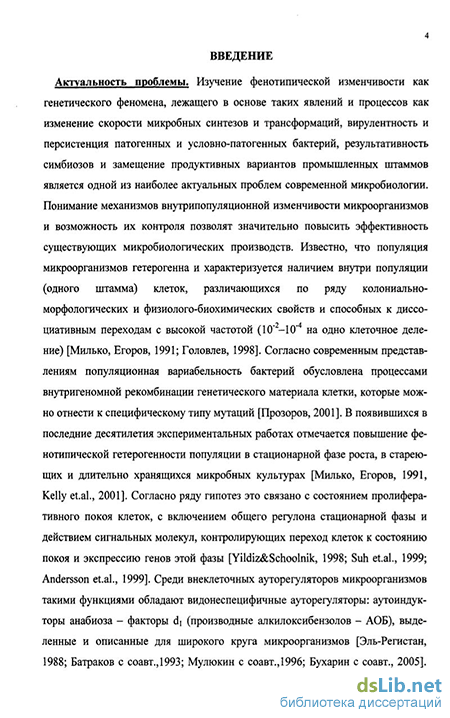 4

ВВЕДЕНИЕ

Актуальность проблемы. Изучение фенотипической изменчивости как генетического феномена, лежащего в основе таких явлений и процессов как изменение скорости микробных синтезов и трансформаций, вирулентность и персистенция патогенных и условно-патогенных бактерий, результативность симбиозов и замещение продуктивных вариантов промышленных штаммов является одной из наиболее актуальных проблем современной микробиологии. Понимание механизмов внутрипопуляционной изменчивости микроорганизмов и возможность их контроля позволят значительно повысить эффективность существующих микробиологических производств. Известно, что популяция микроорганизмов гетерогенна и характеризуется наличием внутри популяции (одного штамма) клеток, различающихся по ряду колониально-морфологических и физиолого-биохимических свойств и способных к диссоциативным переходам с высокой частотой ($10^{-2}$–$10^{-4}$ на одно клеточное деление) [Милько, Егоров, 1991; Головлев, 1998]. Согласно современным представлениям популяционная вариабельность бактерий обусловлена процессами внутригеномной рекомбинации генетического материала клетки, которые можно отнести к специфическому типу мутаций [Прозоров, 2001]. В появившихся в последние десятилетия экспериментальных работах отмечается повышение фенотипической гетерогенности популяции в стационарной фазе роста, в стареющих и длительно хранящихся микробных культурах [Милько, Егоров, 1991, Kelly et.al., 2001]. Согласно ряду гипотез это связано с состоянием пролиферативного покоя клеток, с включением общего регулона стационарной фазы и действием сигнальных молекул, контролирующих переход клеток к состоянию покоя и экспрессию генов этой фазы [Yildiz&Schoolnik, 1998; Suh et.al., 1999; Andersson et.al., 1999]. Среди внеклеточных ауторегуляторов микроорганизмов такими функциями обладают видонеспецифичные ауторегуляторы: аутоиндукторы анабиоза – факторы $d_1$ (производные алкилоксибензолов – АОБ), выделенные и описанные для широкого круга микроорганизмов [Эль-Регистан, 1988; Батраков с соавт.,1993; Мулюкин с соавт.,1996; Бухарин с соавт., 2005].

dsLib.net
библиотека диссертаций